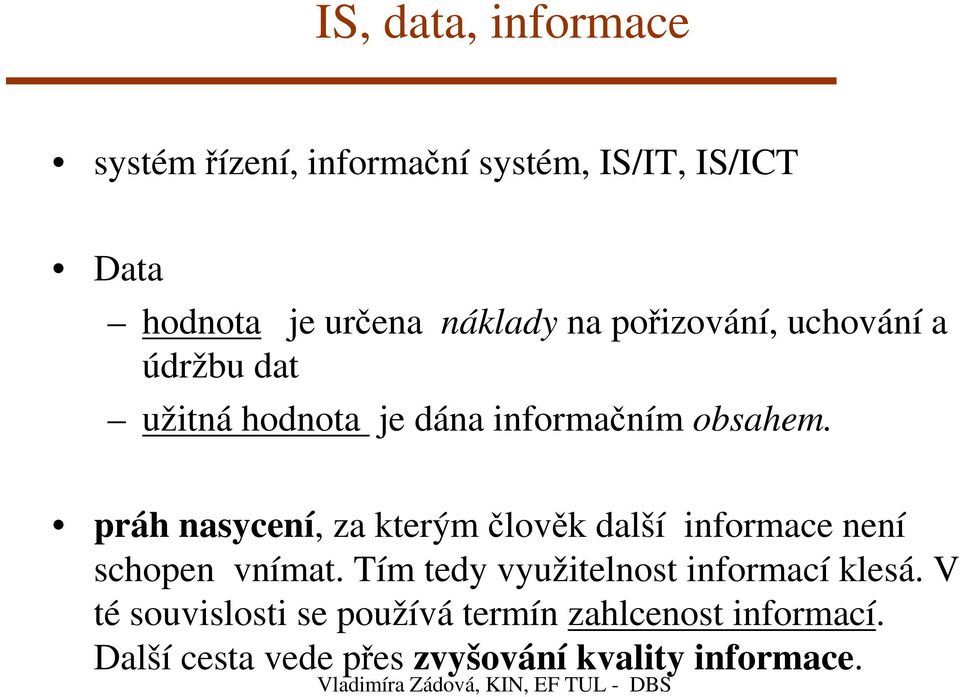 IS, data, informace

• systém řízení, informační systém, IS/IT, IS/ICT

• Data
– hodnota je určena náklady na pořizování, uchování a údržbu dat
– užitná hodnota je dána informačním obsahem.

• práh nasycení, za kterým člověk další informace není schopen vnímat. Tím tedy využitelnost informací klesá. V té souvislosti se používá termín zahlcenost informací. Další cesta vede přes zvyšování kvality informace.

Vladimíra Zádová, KIN, EF TUL - DBS